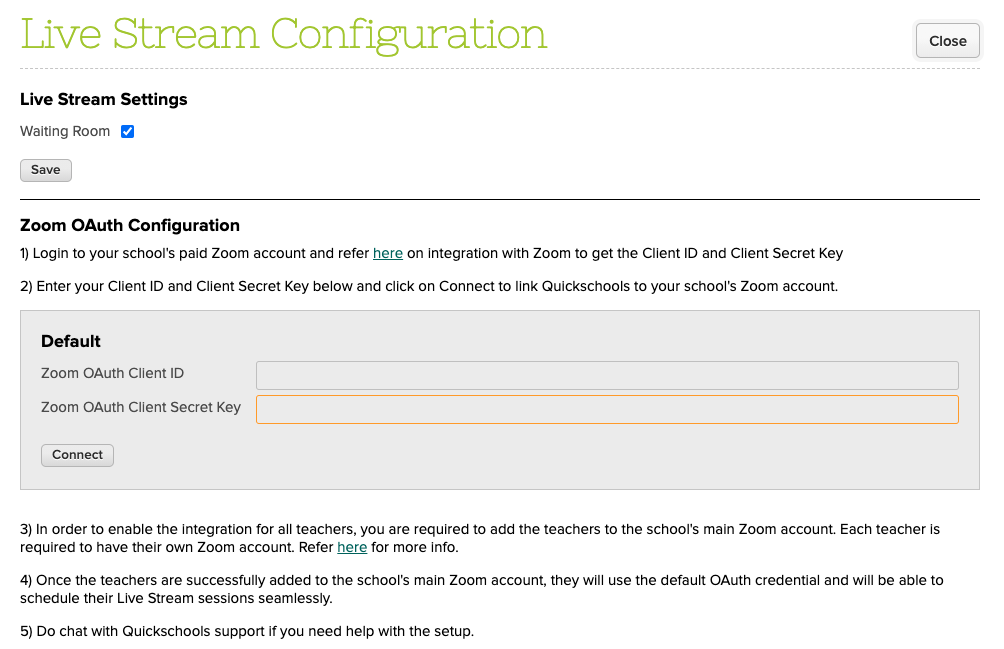 Live Stream Configuration

Close

Live Stream Settings

Waiting Room

Save

Zoom OAuth Configuration

1) Login to your school's paid Zoom account and refer here on integration with Zoom to get the Client ID and Client Secret Key

2) Enter your Client ID and Client Secret Key below and click on Connect to link Quickschools to your school's Zoom account.

Default

Zoom OAuth Client ID

Zoom OAuth Client Secret Key

Connect

3) In order to enable the integration for all teachers, you are required to add the teachers to the school's main Zoom account. Each teacher is required to have their own Zoom account. Refer here for more info.

4) Once the teachers are successfully added to the school's main Zoom account, they will use the default OAuth credential and will be able to schedule their Live Stream sessions seamlessly.

5) Do chat with Quickschools support if you need help with the setup.